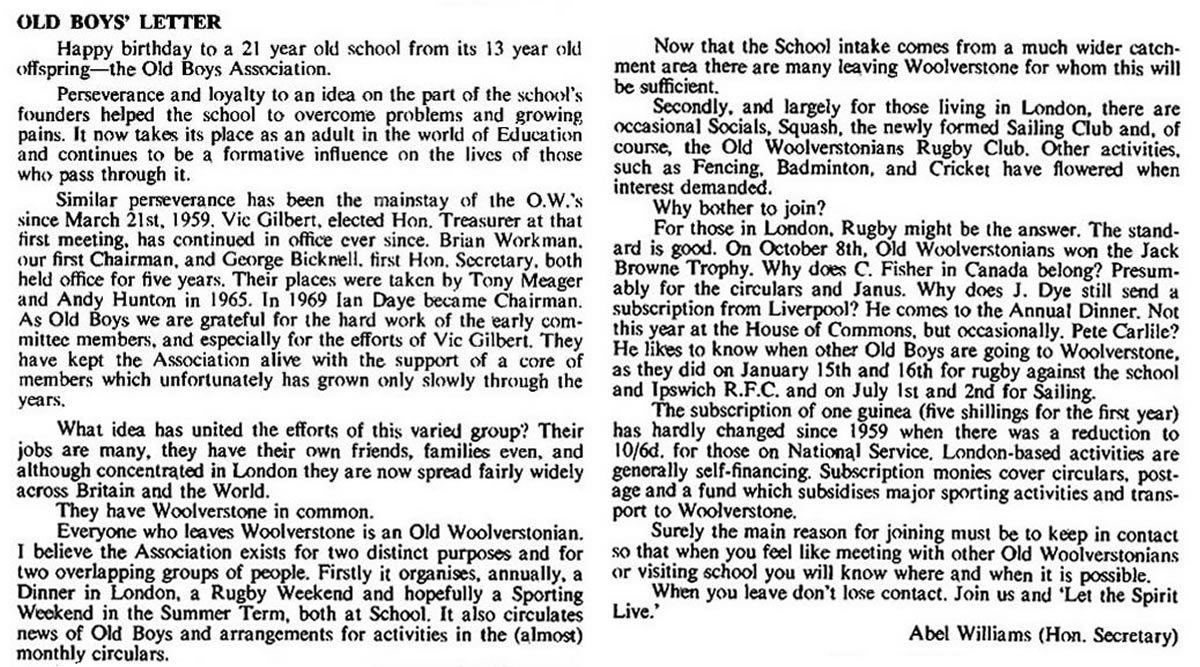 OLD BOYS' LETTER

Happy birthday to a 21 year old school from its 13 year old offspring—the Old Boys Association.

Perseverance and loyalty to an idea on the part of the school's founders helped the school to overcome problems and growing pains. It now takes its place as an adult in the world of Education and continues to be a formative influence on the lives of those who pass through it.

Similar perseverance has been the mainstay of the O.W.'s since March 21st, 1959. Vic Gilbert, elected Hon. Treasurer at that first meeting, has continued in office ever since. Brian Workman, our first Chairman, and George Bicknell, first Hon. Secretary, both held office for five years. Their places were taken by Tony Meager and Andy Hunton in 1965. In 1969 Ian Daye became Chairman. As Old Boys we are grateful for the hard work of the early committee members, and especially for the efforts of Vic Gilbert. They have kept the Association alive with the support of a core of members which unfortunately has grown only slowly through the years.

What idea has united the efforts of this varied group? Their jobs are many, they have their own friends, families even, and although concentrated in London they are now spread fairly widely across Britain and the World.

They have Woolverstone in common.

Everyone who leaves Woolverstone is an Old Woolverstonian. I believe the Association exists for two distinct purposes and for two overlapping groups of people. Firstly it organises, annually, a Dinner in London, a Rugby Weekend and hopefully a Sporting Weekend in the Summer Term, both at School. It also circulates news of Old Boys and arrangements for activities in the (almost) monthly circulars.

Now that the School intake comes from a much wider catchment area there are many leaving Woolverstone for whom this will be sufficient.

Secondly, and largely for those living in London, there are occasional Socials, Squash, the newly formed Sailing Club and, of course, the Old Woolverstonians Rugby Club. Other activities, such as Fencing, Badminton, and Cricket have flowered when interest demanded.

Why bother to join?

For those in London, Rugby might be the answer. The standard is good. On October 8th, Old Woolverstonians won the Jack Browne Trophy. Why does C. Fisher in Canada belong? Presumably for the circulars and Janus. Why does J. Dye still send a subscription from Liverpool? He comes to the Annual Dinner. Not this year at the House of Commons, but occasionally. Pete Carlile? He likes to know when other Old Boys are going to Woolverstone, as they did on January 15th and 16th for rugby against the school and Ipswich R.F.C. and on July 1st and 2nd for Sailing.

The subscription of one guinea (five shillings for the first year) has hardly changed since 1959 when there was a reduction to 10/6d. for those on National Service. London-based activities are generally self-financing. Subscription monies cover circulars, postage and a fund which subsidises major sporting activities and transport to Woolverstone.

Surely the main reason for joining must be to keep in contact so that when you feel like meeting with other Old Woolverstonians or visiting school you will know where and when it is possible.

When you leave don't lose contact. Join us and 'Let the Spirit Live.'

Abel Williams (Hon. Secretary)